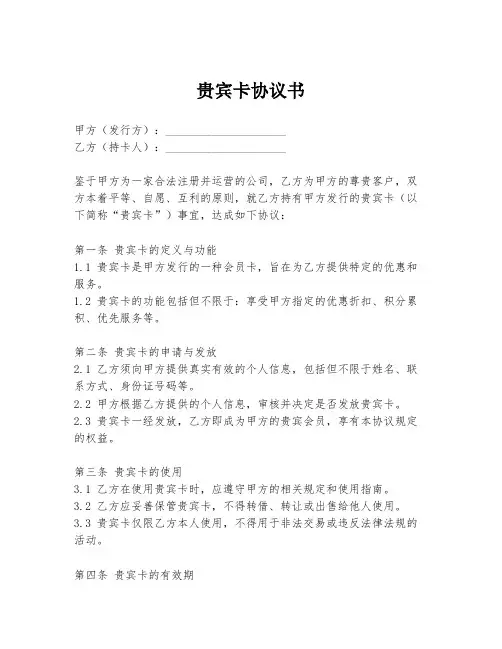 贵宾卡协议书

甲方（发行方）：____________________
乙方（持卡人）：____________________

鉴于甲方为一家合法注册并运营的公司，乙方为甲方的尊贵客户，双方本着平等、自愿、互利的原则，就乙方持有甲方发行的贵宾卡（以下简称“贵宾卡”）事宜，达成如下协议：

第一条 贵宾卡的定义与功能
1.1 贵宾卡是甲方发行的一种会员卡，旨在为乙方提供特定的优惠和服务。
1.2 贵宾卡的功能包括但不限于：享受甲方指定的优惠折扣、积分累积、优先服务等。

第二条 贵宾卡的申请与发放
2.1 乙方须向甲方提供真实有效的个人信息，包括但不限于姓名、联系方式、身份证号码等。
2.2 甲方根据乙方提供的个人信息，审核并决定是否发放贵宾卡。
2.3 贵宾卡一经发放，乙方即成为甲方的贵宾会员，享有本协议规定的权益。

第三条 贵宾卡的使用
3.1 乙方在使用贵宾卡时，应遵守甲方的相关规定和使用指南。
3.2 乙方应妥善保管贵宾卡，不得转借、转让或出售给他人使用。
3.3 贵宾卡仅限乙方本人使用，不得用于非法交易或违反法律法规的活动。

第四条 贵宾卡的有效期